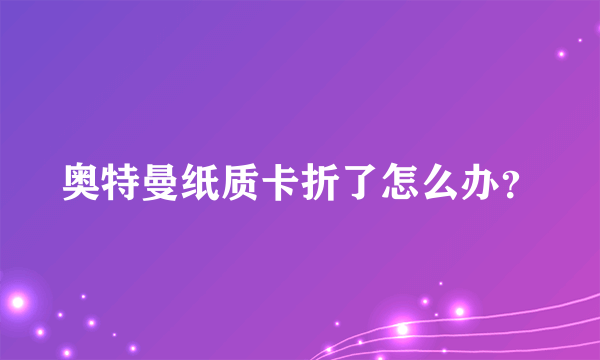 奥特曼纸质卡折了怎么办？